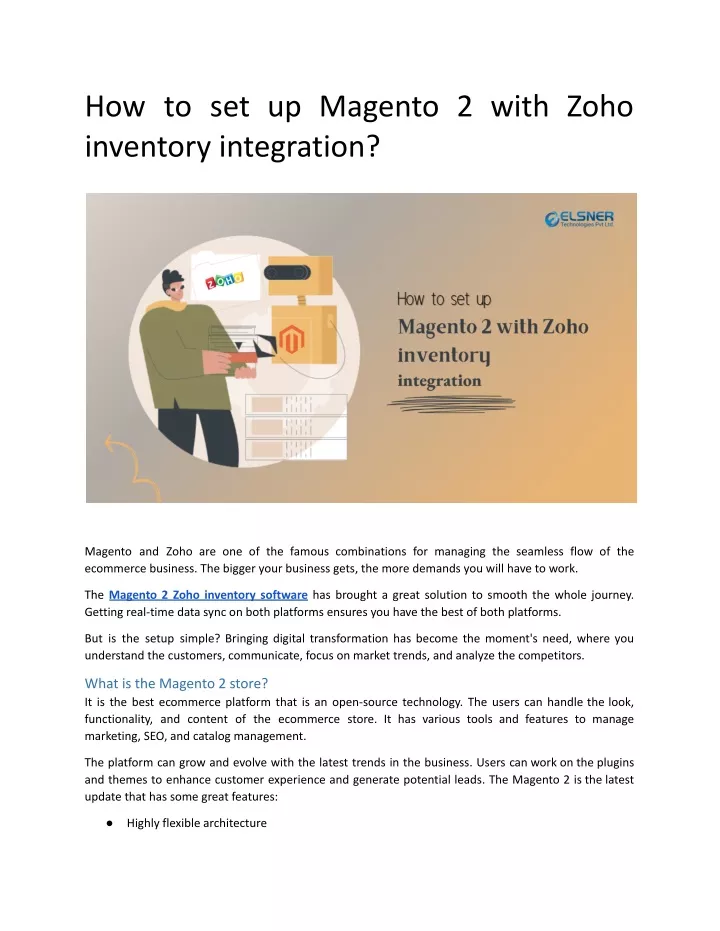 How to set up Magento 2 with Zoho inventory integration?

ELSNER
Technologies Pvt Ltd

ZOHO

How to set up
Magento 2 with Zoho inventory integration

Magento and Zoho are one of the famous combinations for managing the seamless flow of the ecommerce business. The bigger your business gets, the more demands you will have to work.

The Magento 2 Zoho inventory software has brought a great solution to smooth the whole journey. Getting real-time data sync on both platforms ensures you have the best of both platforms.

But is the setup simple? Bringing digital transformation has become the moment's need, where you understand the customers, communicate, focus on market trends, and analyze the competitors.

What is the Magento 2 store?
It is the best ecommerce platform that is an open-source technology. The users can handle the look, functionality, and content of the ecommerce store. It has various tools and features to manage marketing, SEO, and catalog management.

The platform can grow and evolve with the latest trends in the business. Users can work on the plugins and themes to enhance customer experience and generate potential leads. The Magento 2 is the latest update that has some great features:

● Highly flexible architecture